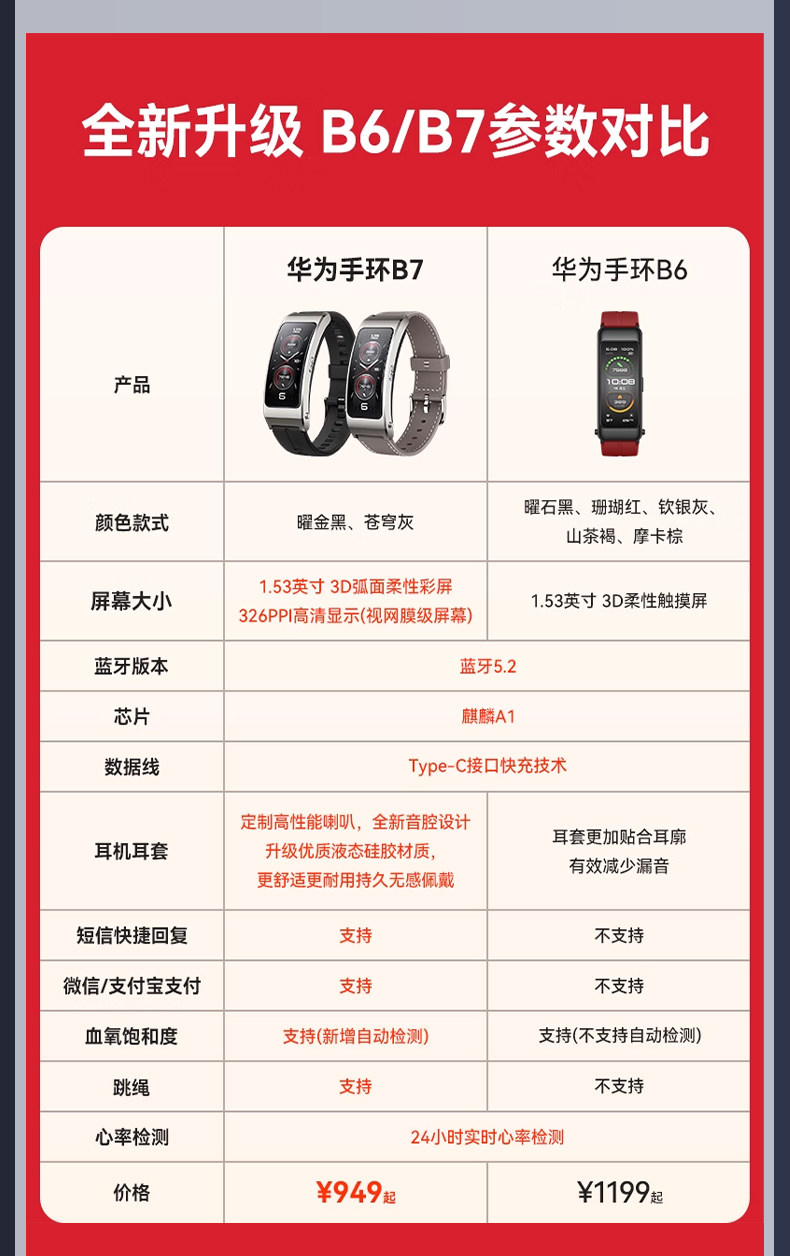 全新升级 B6/B7参数对比

|  | 华为手环B7 | 华为手环B6 |
|---|---|---|
| 产品 |  |  |
| 颜色款式 | 曜金黑、苍穹灰 | 曜石黑、珊瑚红、钦银灰、山茶褐、摩卡棕 |
| 屏幕大小 | 1.53英寸 3D弧面柔性彩屏 326PPI高清显示(视网膜级屏幕) | 1.53英寸 3D柔性触摸屏 |
| 蓝牙版本 | 蓝牙5.2 |  |
| 芯片 | 麒麟A1 |  |
| 数据线 | Type-C接口快充技术 |  |
| 耳机耳套 | 定制高性能喇叭，全新音腔设计 升级优质液态硅胶材质，更舒适更耐用持久无感佩戴 | 耳套更加贴合耳廓 有效减少漏音 |
| 短信快捷回复 | 支持 | 不支持 |
| 微信/支付宝支付 | 支持 | 不支持 |
| 血氧饱和度 | 支持(新增自动检测) | 支持(不支持自动检测) |
| 跳绳 | 支持 | 不支持 |
| 心率检测 | 24小时实时心率检测 |  |
| 价格 | ¥949起 | ¥1199起 |